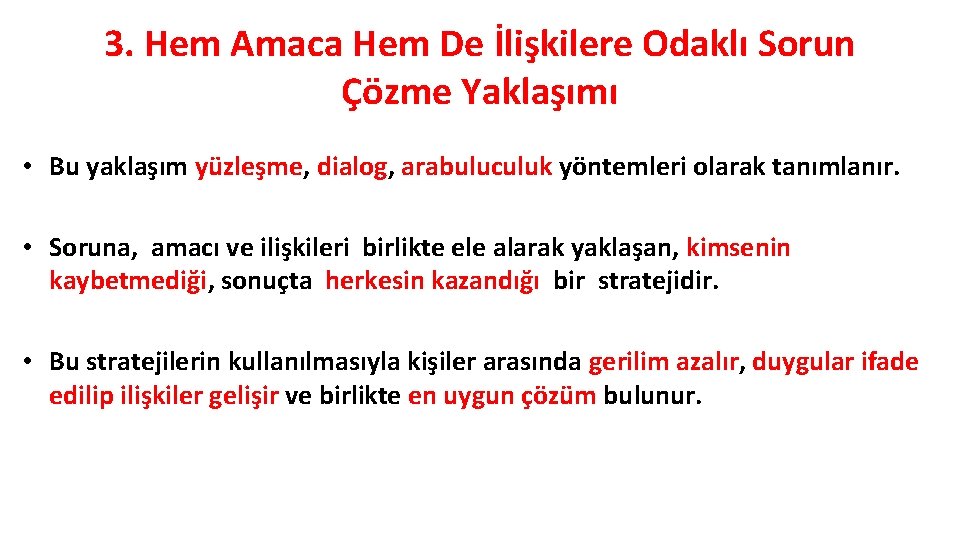 3. Hem Amaca Hem De İlişkilere Odaklı Sorun Çözme Yaklaşımı

• Bu yaklaşım yüzleşme, dialog, arabuluculuk yöntemleri olarak tanımlanır.

• Soruna, amacı ve ilişkileri birlikte ele alarak yaklaşan, kimsenin kaybetmediği, sonuçta herkesin kazandığı bir stratejidir.

• Bu stratejilerin kullanılmasıyla kişiler arasında gerilim azalır, duygular ifade edilip ilişkiler gelişir ve birlikte en uygun çözüm bulunur.